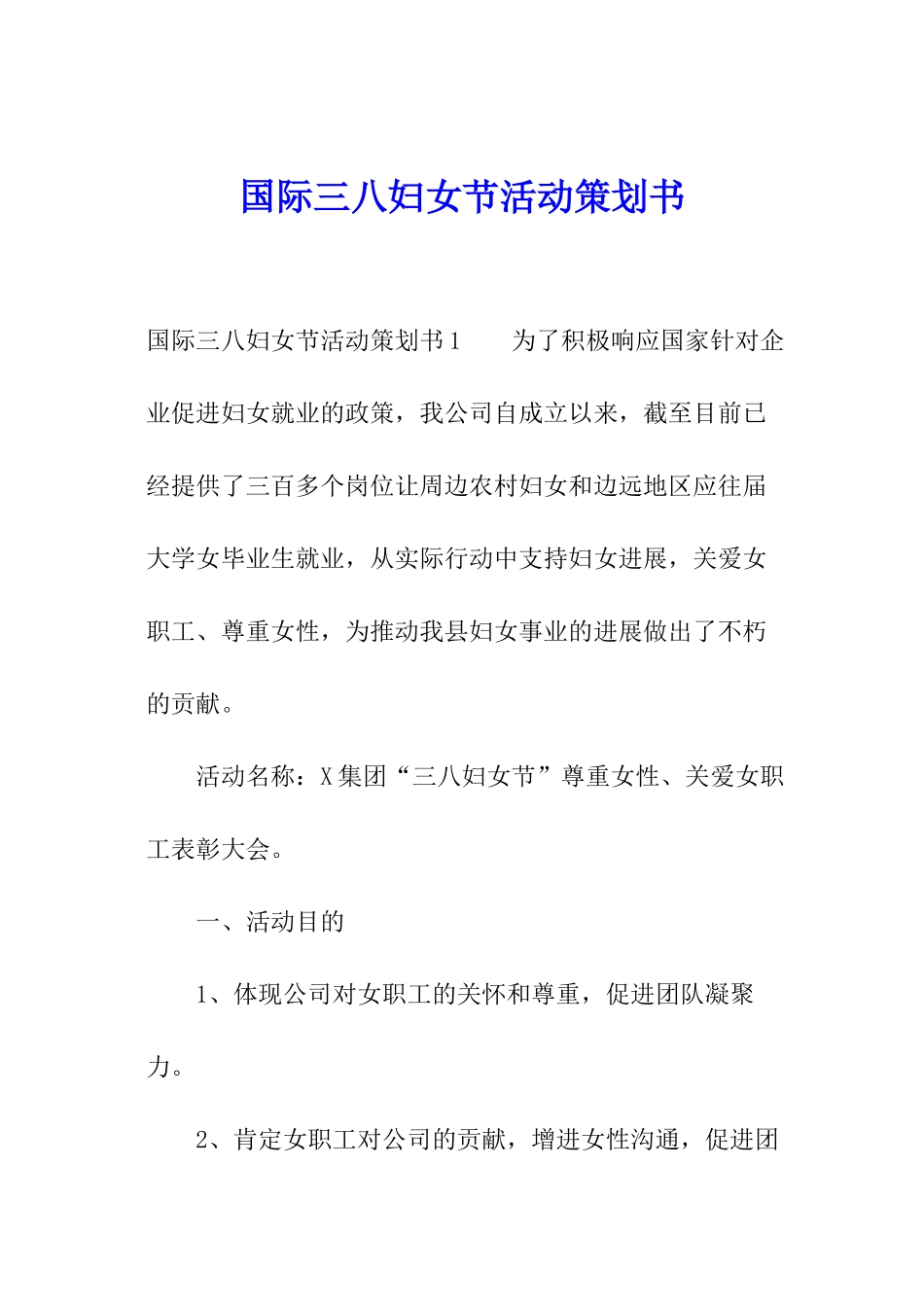 国际三八妇女节活动策划书

国际三八妇女节活动策划书1　　为了积极响应国家针对企业促进妇女就业的政策，我公司自成立以来，截至目前已经提供了三百多个岗位让周边农村妇女和边远地区应往届大学女毕业生就业，从实际行动中支持妇女进展，关爱女职工、尊重女性，为推动我县妇女事业的进展做出了不朽的贡献。

活动名称：X集团“三八妇女节”尊重女性、关爱女职工表彰大会。

一、活动目的

1、体现公司对女职工的关怀和尊重，促进团队凝聚力。

2、肯定女职工对公司的贡献，增进女性沟通，促进团